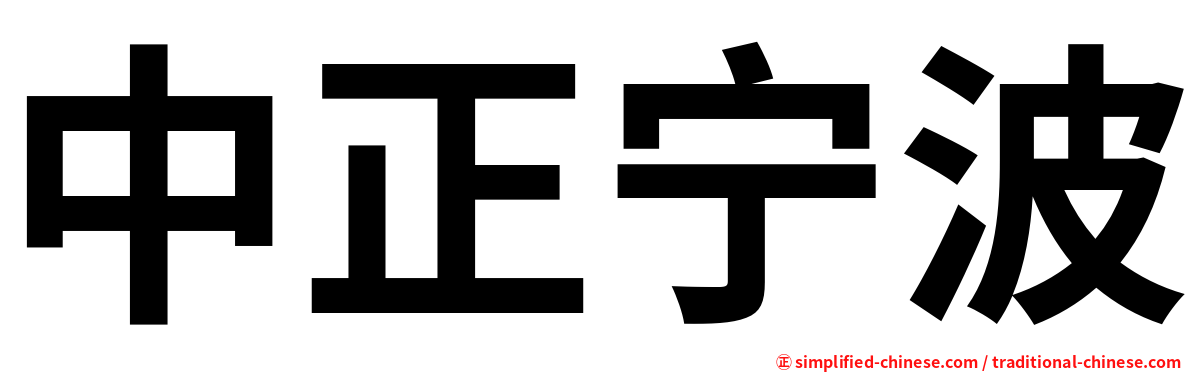 中正宁波

㊣ simplified-chinese.com / traditional-chinese.com